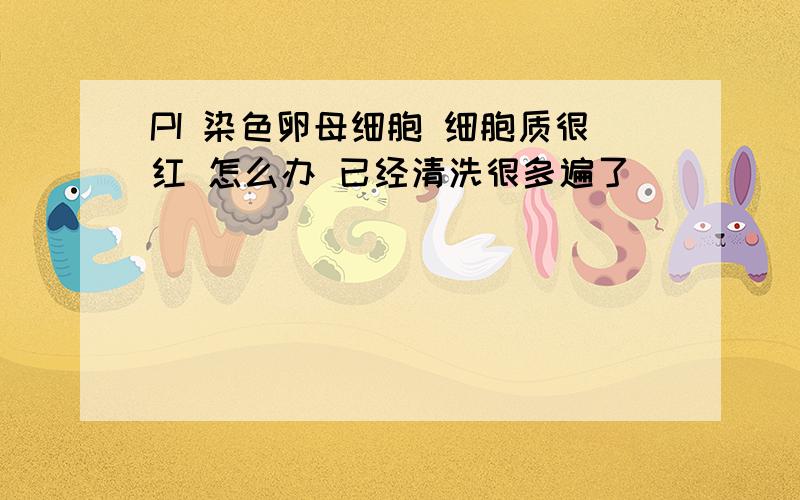 PI 染色卵母细胞 细胞质很红 怎么办 已经清洗很多遍了